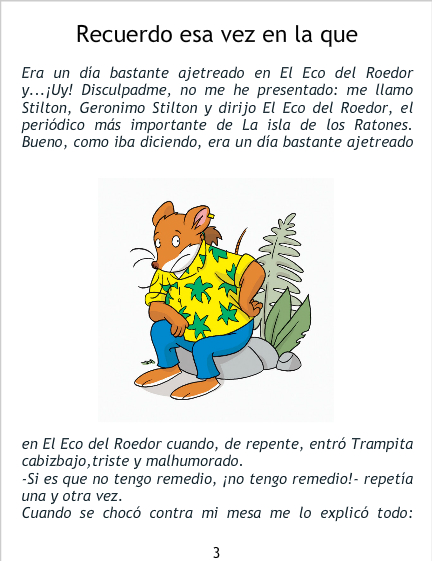 Recuerdo esa vez en la que

Era un día bastante ajetreado en El Eco del Roedor y...¡Uy! Disculpadme, no me he presentado: me llamo Stilton, Geronimo Stilton y dirijo El Eco del Roedor, el periódico más importante de La isla de los Ratones. Bueno, como iba diciendo, era un día bastante ajetreado

en El Eco del Roedor cuando, de repente, entró Trampita cabizbajo,triste y malhumorado.

-Si es que no tengo remedio, ¡no tengo remedio!- repetía una y otra vez.

Cuando se chocó contra mi mesa me lo explicó todo:

3